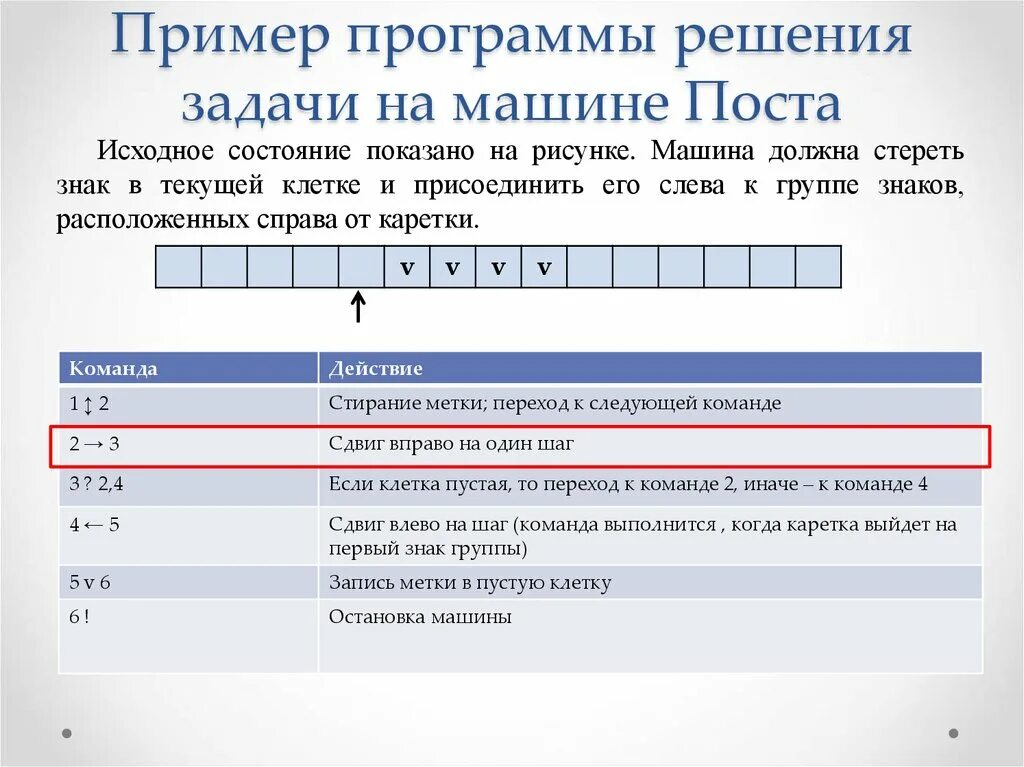 Пример программы решения задачи на машине Поста

Исходное состояние показано на рисунке. Машина должна стереть знак в текущей клетке и присоединить его слева к группе знаков, расположенных справа от каретки.

| | | | | | v | v | v | v | | | | | | |
|---|---|---|---|---|---|---|---|---|---|---|---|---|---|---|

↑

| Команда | Действие |
|---|---|
| 1 ↕ 2 | Стирание метки; переход к следующей команде |
| 2 → 3 | Сдвиг вправо на один шаг |
| 3 ? 2,4 | Если клетка пустая, то переход к команде 2, иначе – к команде 4 |
| 4 ← 5 | Сдвиг влево на шаг (команда выполнится , когда каретка выйдет на первый знак группы) |
| 5 v 6 | Запись метки в пустую клетку |
| 6 ! | Остановка машины |